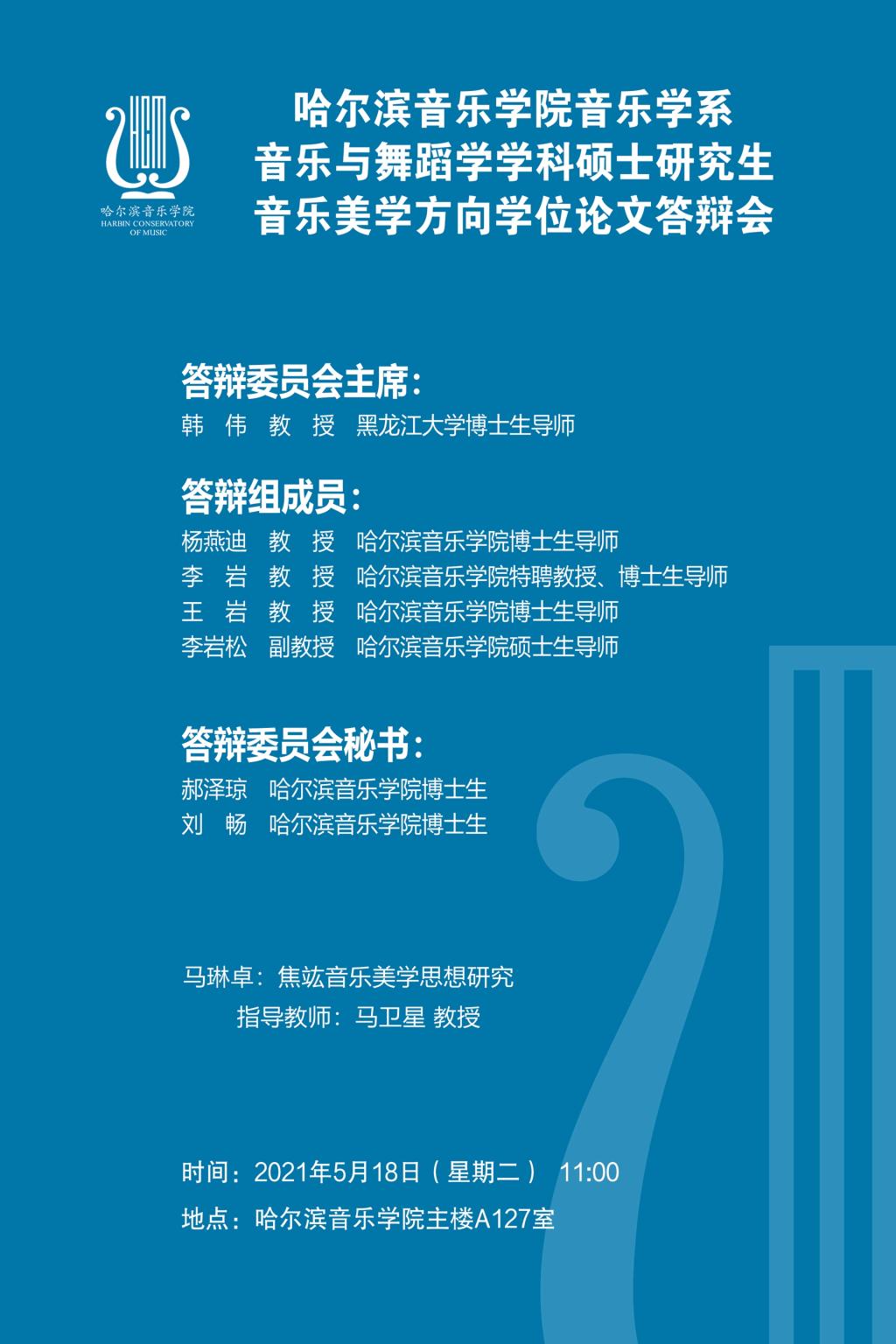 哈尔滨音乐学院
HARBIN CONSERVATORY
OF MUSIC

哈尔滨音乐学院音乐学系
音乐与舞蹈学学科硕士研究生
音乐美学方向学位论文答辩会

答辩委员会主席:
韩 伟 教 授 黑龙江大学博士生导师

答辩组成员:
杨燕迪 教 授 哈尔滨音乐学院博士生导师
李 岩 教 授 哈尔滨音乐学院特聘教授、博士生导师
王 岩 教 授 哈尔滨音乐学院博士生导师
李岩松 副教授 哈尔滨音乐学院硕士生导师

答辩委员会秘书:
郝泽琼 哈尔滨音乐学院博士生
刘 畅 哈尔滨音乐学院博士生

马琳卓:焦竑音乐美学思想研究
指导教师:马卫星 教授

时间:2021年5月18日(星期二) 11:00
地点:哈尔滨音乐学院主楼A127室